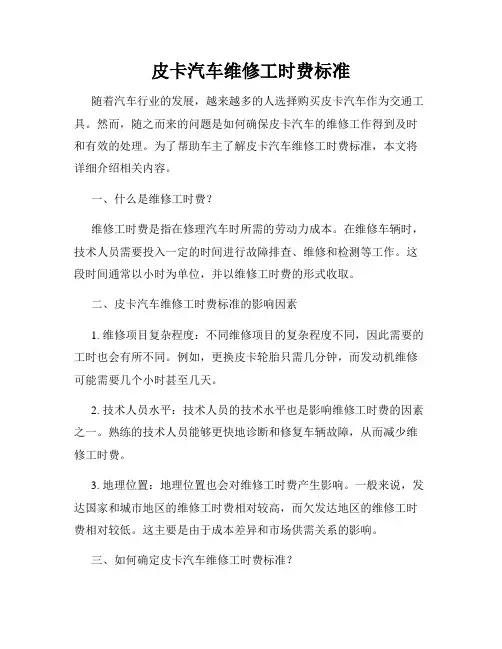 皮卡汽车维修工时费标准

随着汽车行业的发展，越来越多的人选择购买皮卡汽车作为交通工具。然而，随之而来的问题是如何确保皮卡汽车的维修工作得到及时和有效的处理。为了帮助车主了解皮卡汽车维修工时费标准，本文将详细介绍相关内容。

一、什么是维修工时费？

维修工时费是指在修理汽车时所需的劳动力成本。在维修车辆时，技术人员需要投入一定的时间进行故障排查、维修和检测等工作。这段时间通常以小时为单位，并以维修工时费的形式收取。

二、皮卡汽车维修工时费标准的影响因素

1. 维修项目复杂程度：不同维修项目的复杂程度不同，因此需要的工时也会有所不同。例如，更换皮卡轮胎只需几分钟，而发动机维修可能需要几个小时甚至几天。

2. 技术人员水平：技术人员的技术水平也是影响维修工时费的因素之一。熟练的技术人员能够更快地诊断和修复车辆故障，从而减少维修工时费。

3. 地理位置：地理位置也会对维修工时费产生影响。一般来说，发达国家和城市地区的维修工时费相对较高，而欠发达地区的维修工时费相对较低。这主要是由于成本差异和市场供需关系的影响。

三、如何确定皮卡汽车维修工时费标准？